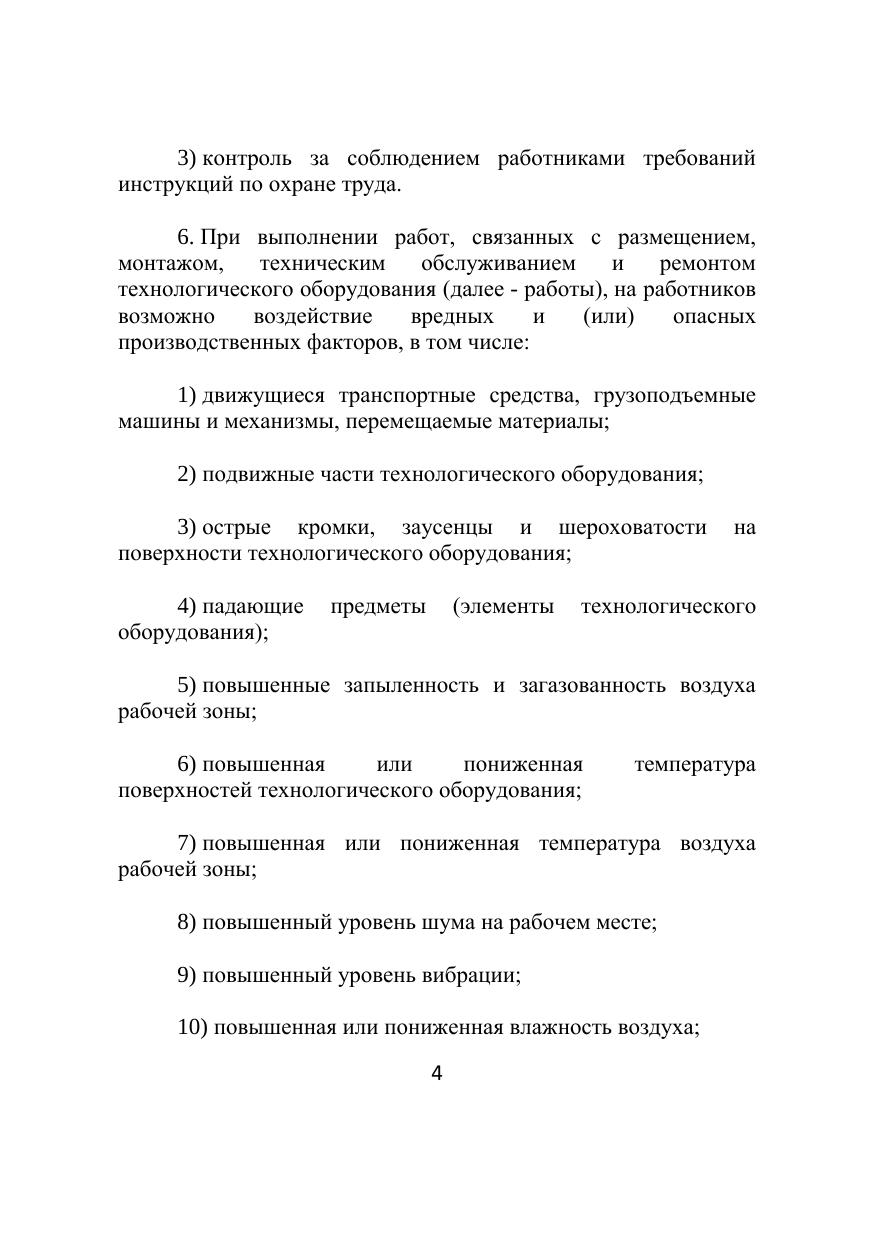 3) контроль за соблюдением работниками требований инструкций по охране труда.

6. При выполнении работ, связанных с размещением, монтажом, техническим обслуживанием и ремонтом технологического оборудования (далее - работы), на работников возможно воздействие вредных и (или) опасных производственных факторов, в том числе:

1) движущиеся транспортные средства, грузоподъемные машины и механизмы, перемещаемые материалы;

2) подвижные части технологического оборудования;

3) острые кромки, заусенцы и шероховатости на поверхности технологического оборудования;

4) падающие предметы (элементы технологического оборудования);

5) повышенные запыленность и загазованность воздуха рабочей зоны;

6) повышенная или пониженная температура поверхностей технологического оборудования;

7) повышенная или пониженная температура воздуха рабочей зоны;

8) повышенный уровень шума на рабочем месте;

9) повышенный уровень вибрации;

10) повышенная или пониженная влажность воздуха;

4